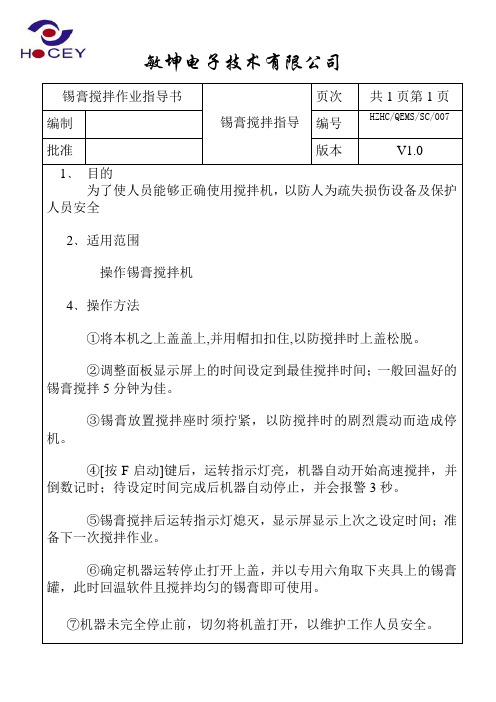 HOCEY

敏坤电子技术有限公司

| 锡膏搅拌作业指导书 | | 锡膏搅拌指导 | 页次 | 共 1 页第 1 页 |
|---|---|---|---|---|
| 编制 | | | 编号 | HZHC/QEMS/SC/007 |
| 批准 | | | 版本 | V1.0 |

1、 目的

为了使人员能够正确使用搅拌机，以防人为疏失损伤设备及保护人员安全

2、适用范围

操作锡膏搅拌机

4、操作方法

①将本机之上盖盖上,并用帽扣扣住,以防搅拌时上盖松脱。

②调整面板显示屏上的时间设定到最佳搅拌时间；一般回温好的锡膏搅拌 5 分钟为佳。

③锡膏放置搅拌座时须拧紧，以防搅拌时的剧烈震动而造成停机。

④[按 F 启动]键后，运转指示灯亮，机器自动开始高速搅拌，并倒数记时；待设定时间完成后机器自动停止，并会报警 3 秒。

⑤锡膏搅拌后运转指示灯熄灭，显示屏显示上次之设定时间；准备下一次搅拌作业。

⑥确定机器运转停止打开上盖，并以专用六角取下夹具上的锡膏罐，此时回温软件且搅拌均匀的锡膏即可使用。

⑦机器未完全停止前，切勿将机盖打开，以维护工作人员安全。